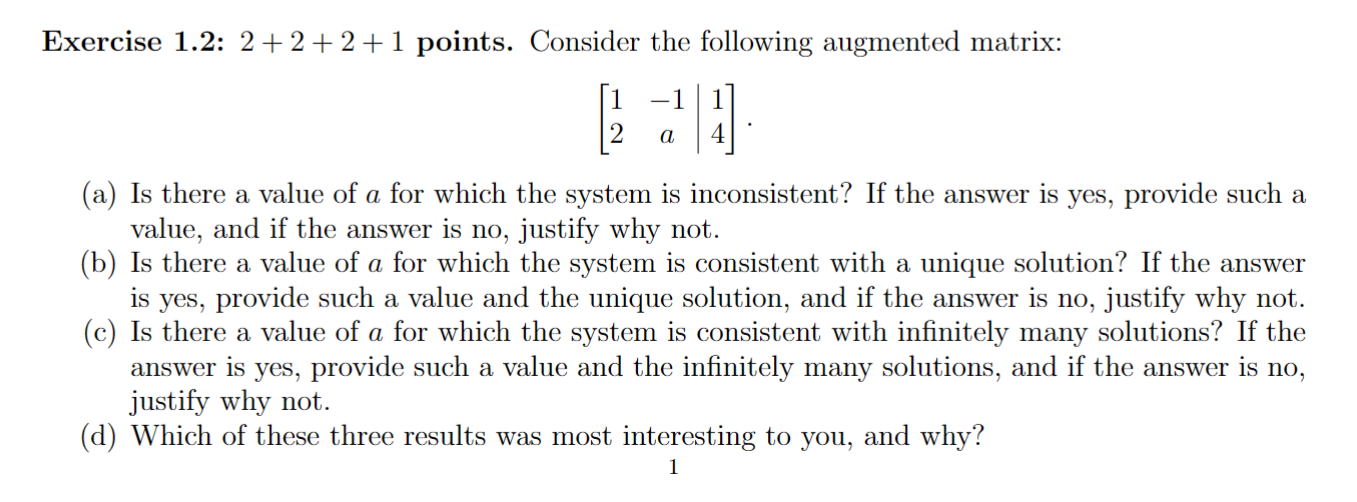 **Exercise 1.2:** $2+2+2+1$ **points.** Consider the following augmented matrix:

$$\left[\begin{array}{cc|c} 1 & -1 & 1 \\ 2 & a & 4 \end{array}\right].$$

(a) Is there a value of $a$ for which the system is inconsistent? If the answer is yes, provide such a value, and if the answer is no, justify why not.

(b) Is there a value of $a$ for which the system is consistent with a unique solution? If the answer is yes, provide such a value and the unique solution, and if the answer is no, justify why not.

(c) Is there a value of $a$ for which the system is consistent with infinitely many solutions? If the answer is yes, provide such a value and the infinitely many solutions, and if the answer is no, justify why not.

(d) Which of these three results was most interesting to you, and why?

1